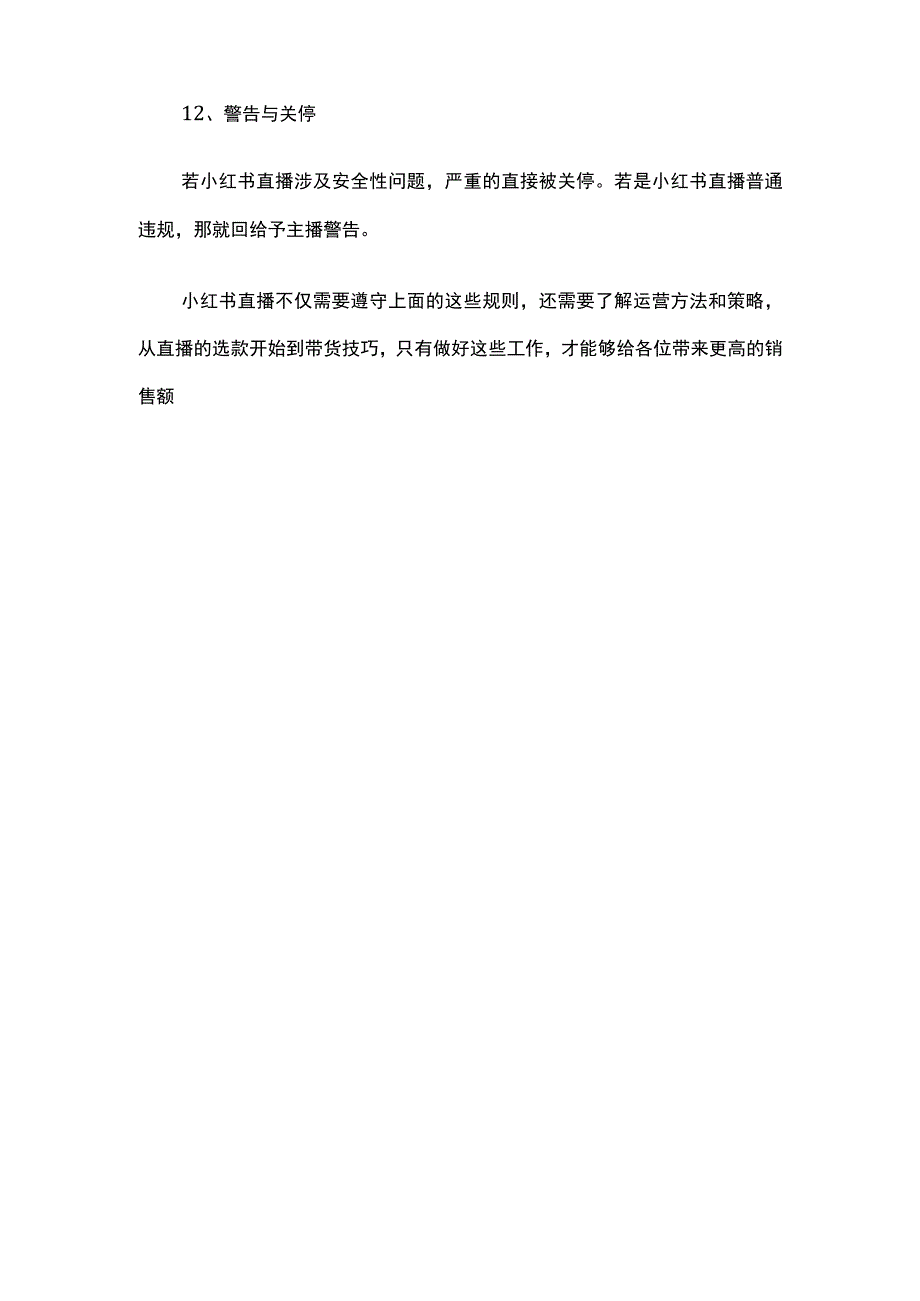 12、警告与关停

若小红书直播涉及安全性问题，严重的直接被关停。若是小红书直播普通违规，那就回给予主播警告。

小红书直播不仅需要遵守上面的这些规则，还需要了解运营方法和策略，从直播的选款开始到带货技巧，只有做好这些工作，才能够给各位带来更高的销售额